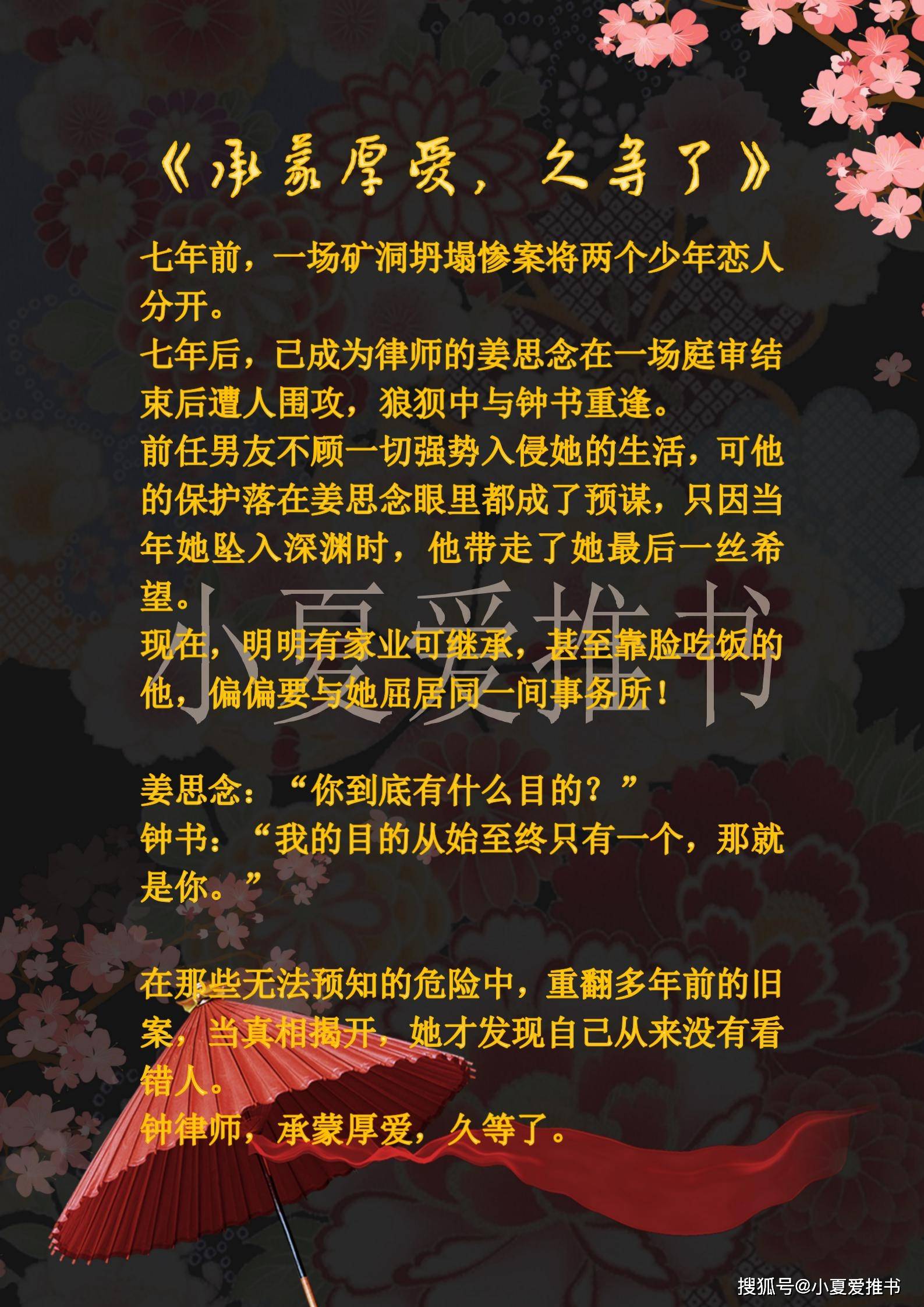 《承蒙厚爱，久等了》

七年前，一场矿洞坍塌惨案将两个少年恋人分开。
七年后，已成为律师的姜思念在一场庭审结束后遭人围攻，狼狈中与钟书重逢。
前任男友不顾一切强势入侵她的生活，可他的保护落在姜思念眼里都成了预谋，只因当年她坠入深渊时，他带走了她最后一丝希望。
现在，明明有家业可继承，甚至靠脸吃饭的他，偏偏要与她屈居同一间事务所！

小夏爱推书

姜思念：“你到底有什么目的？”
钟书：“我的目的从始至终只有一个，那就是你。”

在那些无法预知的危险中，重翻多年前的旧案，当真相揭开，她才发现自己从来没有看错人。
钟律师，承蒙厚爱，久等了。

搜狐号@小夏爱推书